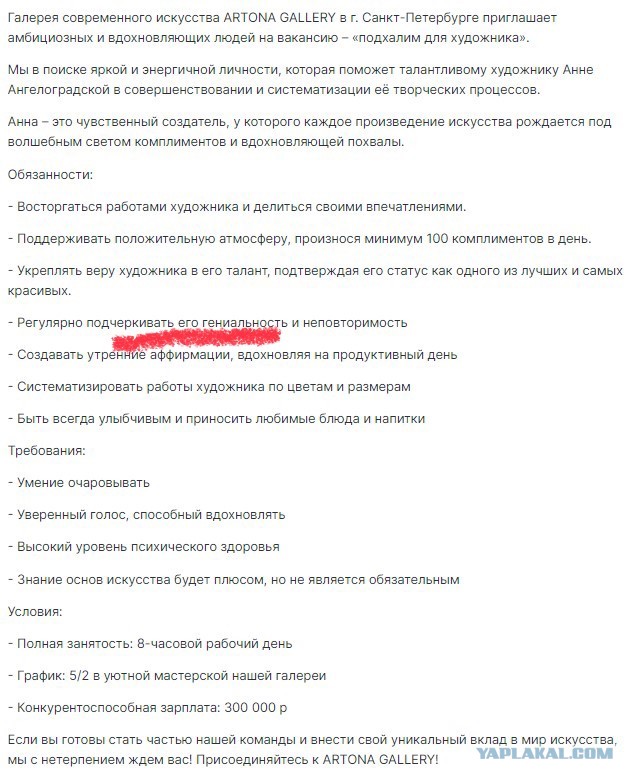 Галерея современного искусства ARTONA GALLERY в г. Санкт-Петербурге приглашает амбициозных и вдохновляющих людей на вакансию – «подхалим для художника».

Мы в поиске яркой и энергичной личности, которая поможет талантливому художнику Анне Ангелоградской в совершенствовании и систематизации её творческих процессов.

Анна – это чувственный создатель, у которого каждое произведение искусства рождается под волшебным светом комплиментов и вдохновляющей похвалы.

Обязанности:

- Восторгаться работами художника и делиться своими впечатлениями.

- Поддерживать положительную атмосферу, произнося минимум 100 комплиментов в день.

- Укреплять веру художника в его талант, подтверждая его статус как одного из лучших и самых красивых.

- Регулярно подчеркивать его гениальность и неповторимость

- Создавать утренние аффирмации, вдохновляя на продуктивный день

- Систематизировать работы художника по цветам и размерам

- Быть всегда улыбчивым и приносить любимые блюда и напитки

Требования:

- Умение очаровывать

- Уверенный голос, способный вдохновлять

- Высокий уровень психического здоровья

- Знание основ искусства будет плюсом, но не является обязательным

Условия:

- Полная занятость: 8-часовой рабочий день

- График: 5/2 в уютной мастерской нашей галереи

- Конкурентоспособная зарплата: 300 000 р

Если вы готовы стать частью нашей команды и внести свой уникальный вклад в мир искусства, мы с нетерпением ждем вас! Присоединяйтесь к ARTONA GALLERY!

YAPLAKAL.COM